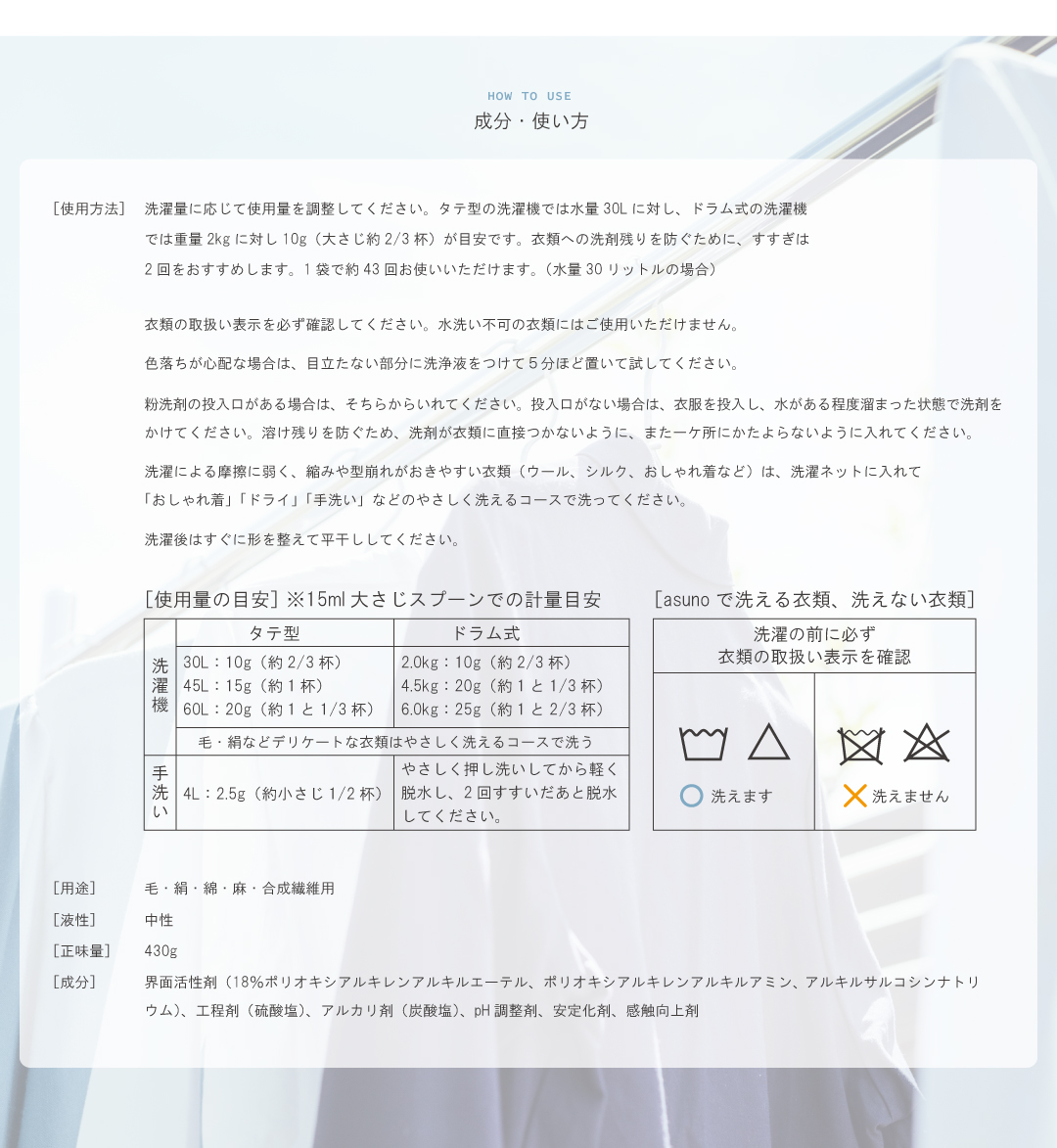 HOW TO USE
成分・使い方

［使用方法］ 洗濯量に応じて使用量を調整してください。タテ型の洗濯機では水量30Lに対し、ドラム式の洗濯機では重量2kgに対し10g（大さじ約2/3杯）が目安です。衣類への洗剤残りを防ぐために、すすぎは2回をおすすめします。1袋で約43回お使いいただけます。（水量30リットルの場合）

衣類の取扱い表示を必ず確認してください。水洗い不可の衣類にはご使用いただけません。

色落ちが心配な場合は、目立たない部分に洗浄液をつけて5分ほど置いて試してください。

粉洗剤の投入口がある場合は、そちらからいれてください。投入口がない場合は、衣服を投入し、水がある程度溜まった状態で洗剤をかけてください。溶け残りを防ぐため、洗剤が衣類に直接つかないように、また一ケ所にかたよらないように入れてください。

洗濯による摩擦に弱く、縮みや型崩れがおきやすい衣類（ウール、シルク、おしゃれ着など）は、洗濯ネットに入れて「おしゃれ着」「ドライ」「手洗い」などのやさしく洗えるコースで洗ってください。

洗濯後はすぐに形を整えて平干ししてください。

［使用量の目安］※15ml大さじスプーンでの計量目安

| | タテ型 | ドラム式 |
|---|---|---|
| 洗濯機 | 30L：10g（約2/3杯） 45L：15g（約1杯） 60L：20g（約1と1/3杯） | 2.0kg：10g（約2/3杯） 4.5kg：20g（約1と1/3杯） 6.0kg：25g（約1と2/3杯） |
| | 毛・絹などデリケートな衣類はやさしく洗えるコースで洗う | |
| 手洗い | 4L：2.5g（約小さじ1/2杯） | やさしく押し洗いしてから軽く脱水し、2回すすいだあと脱水してください。 |

［asunoで洗える衣類、洗えない衣類］

洗濯の前に必ず
衣類の取扱い表示を確認

洗えます
洗えません

［用途］ 毛・絹・綿・麻・合成繊維用

［液性］ 中性

［正味量］ 430g

［成分］ 界面活性剤（18%ポリオキシアルキレンアルキルエーテル、ポリオキシアルキレンアルキルアミン、アルキルサルコシンナトリウム）、工程剤（硫酸塩）、アルカリ剤（炭酸塩）、pH調整剤、安定化剤、感触向上剤